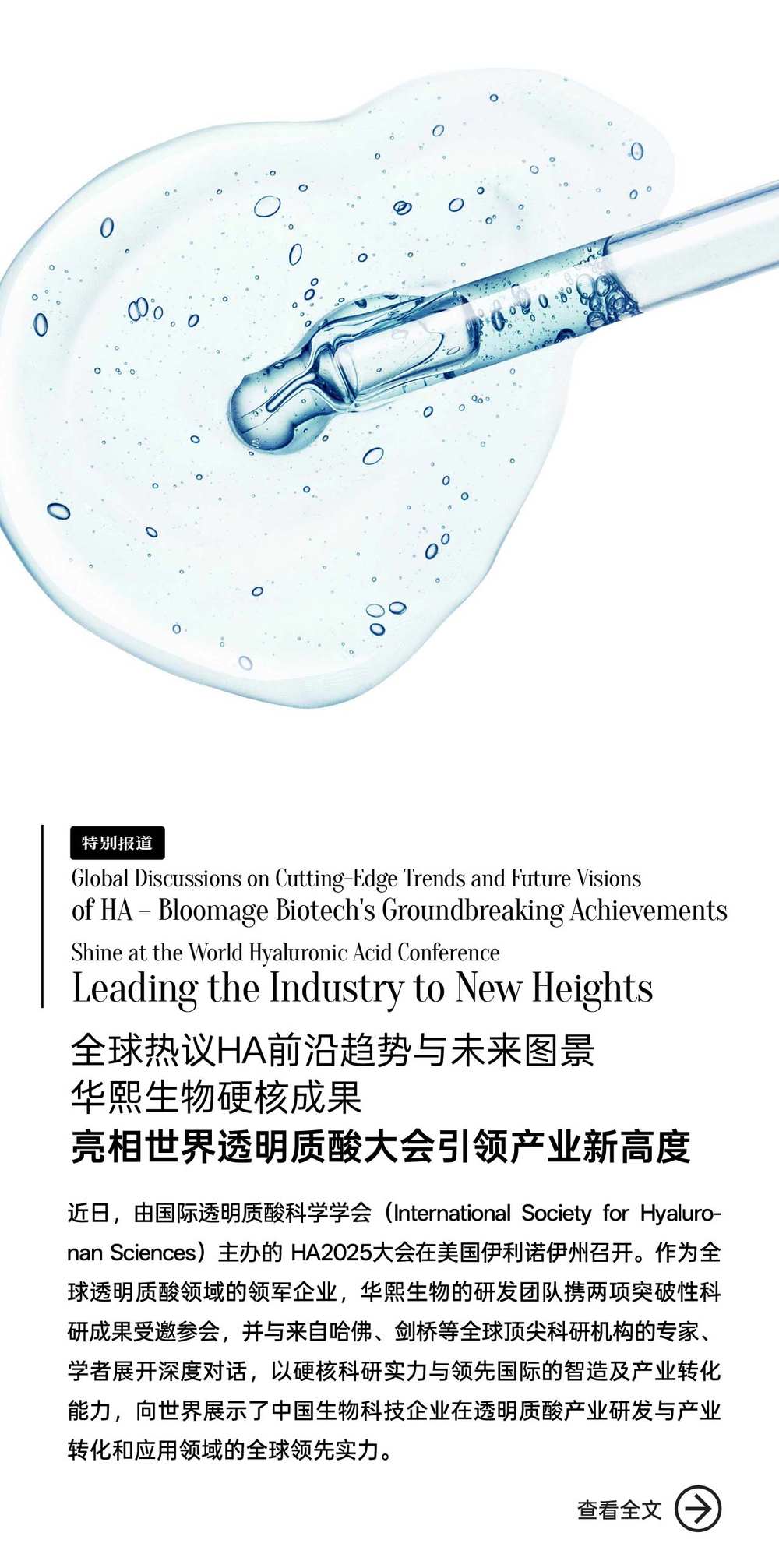 特别报道

Global Discussions on Cutting-Edge Trends and Future Visions of HA – Bloomage Biotech's Groundbreaking Achievements Shine at the World Hyaluronic Acid Conference Leading the Industry to New Heights

全球热议HA前沿趋势与未来图景
华熙生物硬核成果
亮相世界透明质酸大会引领产业新高度

近日，由国际透明质酸科学学会（International Society for Hyaluronan Sciences）主办的 HA2025大会在美国伊利诺伊州召开。作为全球透明质酸领域的领军企业，华熙生物的研发团队携两项突破性科研成果受邀参会，并与来自哈佛、剑桥等全球顶尖科研机构的专家、学者展开深度对话，以硬核科研实力与领先国际的智造及产业转化能力，向世界展示了中国生物科技企业在透明质酸产业研发与产业转化和应用领域的全球领先实力。

查看全文